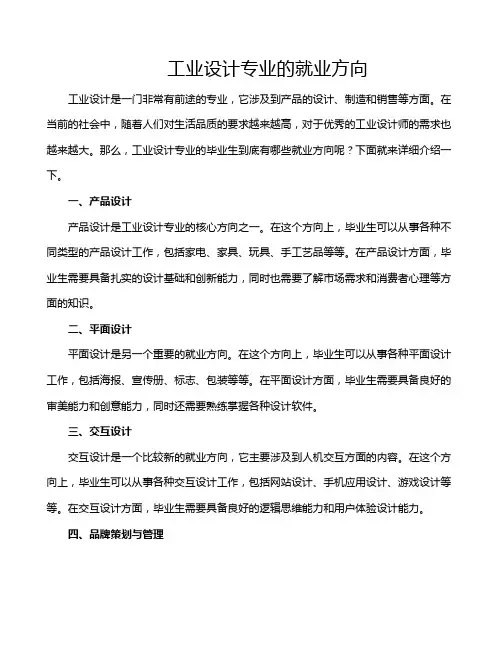 工业设计专业的就业方向

工业设计是一门非常有前途的专业，它涉及到产品的设计、制造和销售等方面。在当前的社会中，随着人们对生活品质的要求越来越高，对于优秀的工业设计师的需求也越来越大。那么，工业设计专业的毕业生到底有哪些就业方向呢？下面就来详细介绍一下。

一、产品设计

产品设计是工业设计专业的核心方向之一。在这个方向上，毕业生可以从事各种不同类型的产品设计工作，包括家电、家具、玩具、手工艺品等等。在产品设计方面，毕业生需要具备扎实的设计基础和创新能力，同时也需要了解市场需求和消费者心理等方面的知识。

二、平面设计

平面设计是另一个重要的就业方向。在这个方向上，毕业生可以从事各种平面设计工作，包括海报、宣传册、标志、包装等等。在平面设计方面，毕业生需要具备良好的审美能力和创意能力，同时还需要熟练掌握各种设计软件。

三、交互设计

交互设计是一个比较新的就业方向，它主要涉及到人机交互方面的内容。在这个方向上，毕业生可以从事各种交互设计工作，包括网站设计、手机应用设计、游戏设计等等。在交互设计方面，毕业生需要具备良好的逻辑思维能力和用户体验设计能力。

四、品牌策划与管理